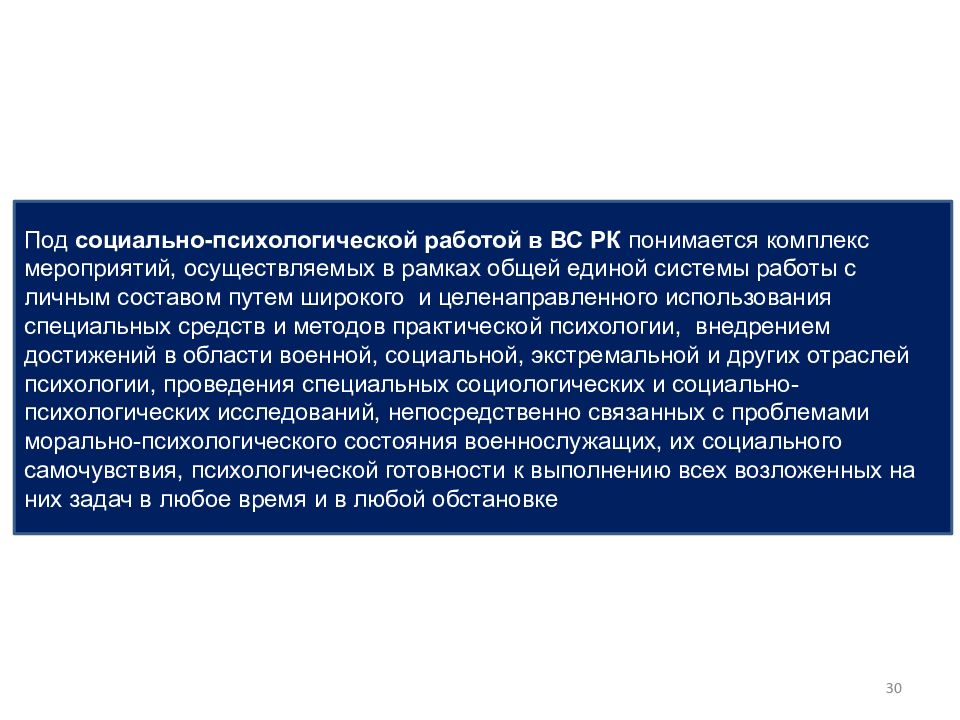 Под социально-психологической работой в ВС РК понимается комплекс мероприятий, осуществляемых в рамках общей единой системы работы с личным составом путем широкого  и целенаправленного использования специальных средств и методов практической психологии,  внедрением достижений в области военной, социальной, экстремальной и других отраслей психологии, проведения специальных социологических и социально-психологических исследований, непосредственно связанных с проблемами морально-психологического состояния военнослужащих, их социального самочувствия, психологической готовности к выполнению всех возложенных на них задач в любое время и в любой обстановке

30